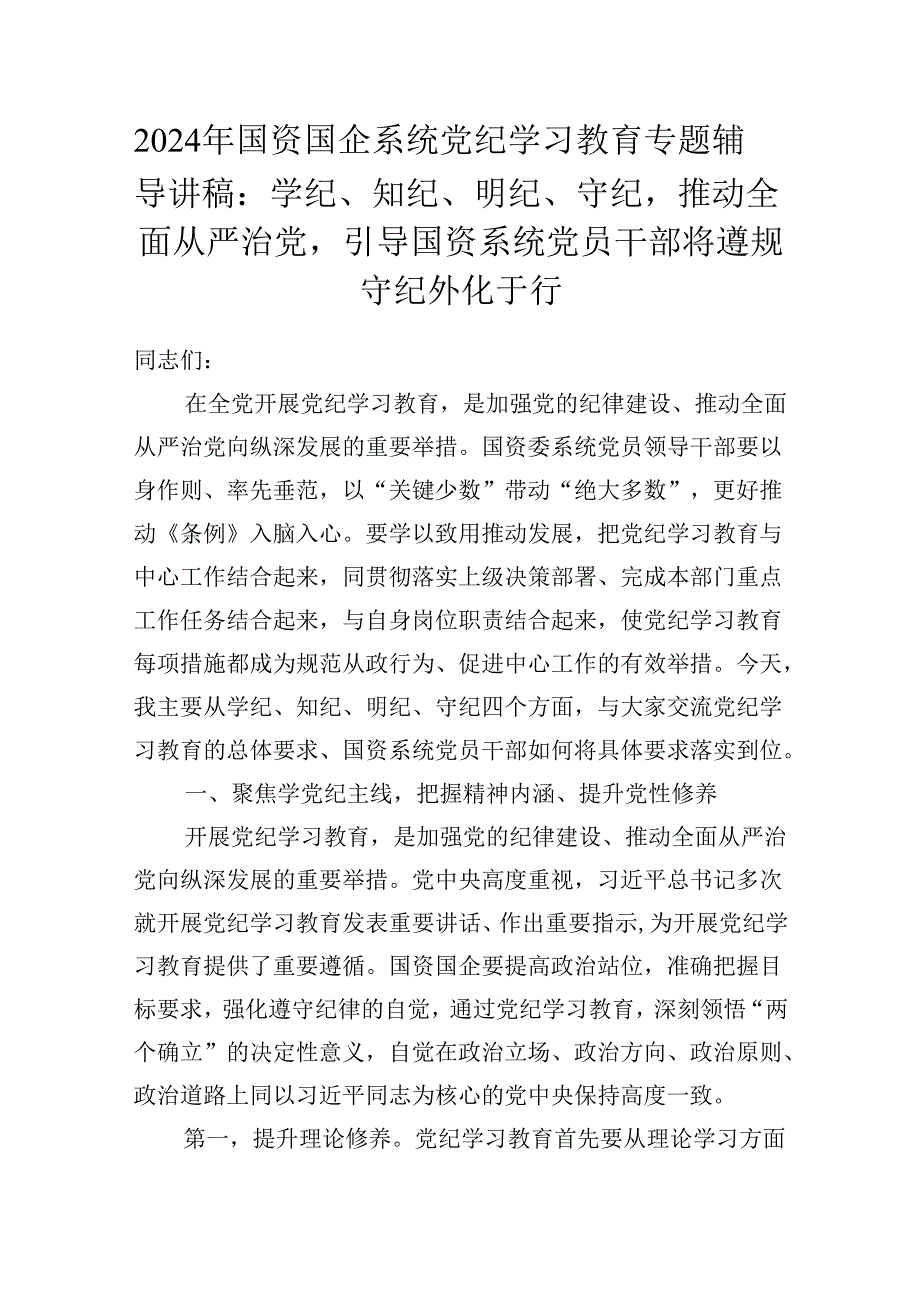 2024年国资国企系统党纪学习教育专题辅导讲稿：学纪、知纪、明纪、守纪，推动全面从严治党，引导国资系统党员干部将遵规守纪外化于行

同志们：

在全党开展党纪学习教育，是加强党的纪律建设、推动全面从严治党向纵深发展的重要举措。国资委系统党员领导干部要以身作则、率先垂范，以“关键少数”带动“绝大多数”，更好推动《条例》入脑入心。要学以致用推动发展，把党纪学习教育与中心工作结合起来，同贯彻落实上级决策部署、完成本部门重点工作任务结合起来，与自身岗位职责结合起来，使党纪学习教育每项措施都成为规范从政行为、促进中心工作的有效举措。今天，我主要从学纪、知纪、明纪、守纪四个方面，与大家交流党纪学习教育的总体要求、国资系统党员干部如何将具体要求落实到位。

一、聚焦学党纪主线，把握精神内涵、提升党性修养

开展党纪学习教育，是加强党的纪律建设、推动全面从严治党向纵深发展的重要举措。党中央高度重视，习近平总书记多次就开展党纪学习教育发表重要讲话、作出重要指示，为开展党纪学习教育提供了重要遵循。国资国企要提高政治站位，准确把握目标要求，强化遵守纪律的自觉，通过党纪学习教育，深刻领悟“两个确立”的决定性意义，自觉在政治立场、政治方向、政治原则、政治道路上同以习近平同志为核心的党中央保持高度一致。

第一，提升理论修养。党纪学习教育首先要从理论学习方面